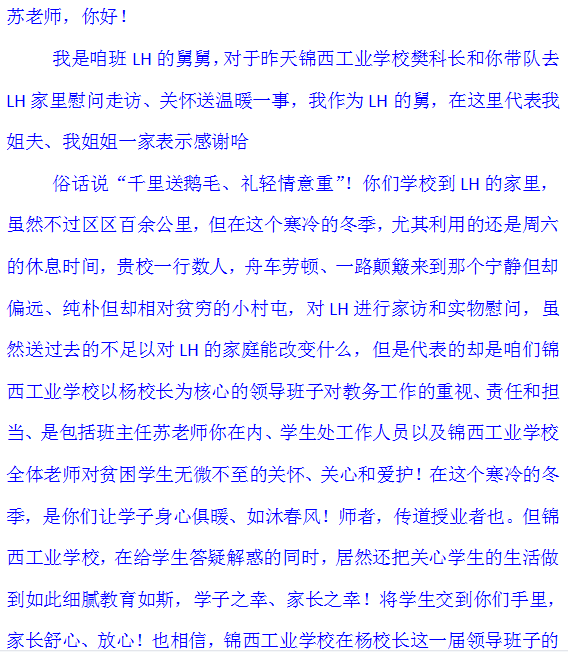 苏老师，你好！

我是咱班 LH 的舅舅，对于昨天锦西工业学校樊科长和你带队去 LH 家里慰问走访、关怀送温暖一事，我作为 LH 的舅，在这里代表我姐夫、我姐姐一家表示感谢哈

俗话说“千里送鹅毛、礼轻情意重”！你们学校到 LH 的家里，虽然不过区区百余公里，但在这个寒冷的冬季，尤其利用的还是周六的休息时间，贵校一行数人，舟车劳顿、一路颠簸来到那个宁静但却偏远、纯朴但却相对贫穷的小村屯，对 LH 进行家访和实物慰问，虽然送过去的不足以对 LH 的家庭能改变什么，但是代表的却是咱们锦西工业学校以杨校长为核心的领导班子对教务工作的重视、责任和担当、是包括班主任苏老师你在内、学生处工作人员以及锦西工业学校全体老师对贫困学生无微不至的关怀、关心和爱护！在这个寒冷的冬季，是你们让学子身心俱暖、如沐春风！师者，传道授业者也。但锦西工业学校，在给学生答疑解惑的同时，居然还把关心学生的生活做到如此细腻教育如斯，学子之幸、家长之幸！将学生交到你们手里，家长舒心、放心！也相信，锦西工业学校在杨校长这一届领导班子的